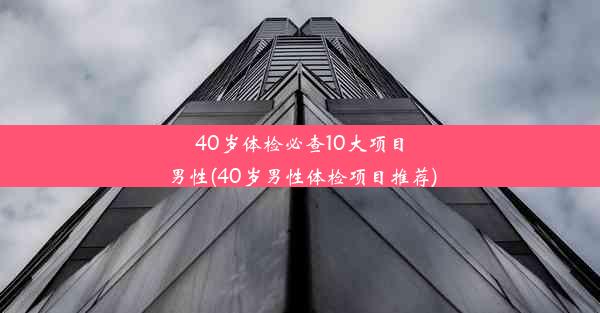 40岁体检必查10大项目男性(40岁男性体检项目推荐)